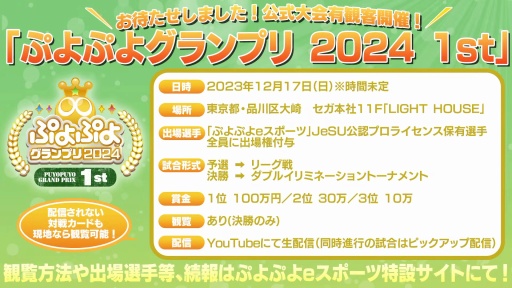 お待たせしました！公式大会有観客開催！
「ぷよぷよグランプリ 2024 1st」

ぷよぷよ
グランプリ2024
PUYOPUYO GRAND PRIX 1st

配信されない対戦カードも現地なら観覧可能！

日時 2023年12月17日(日)※時間未定

場所 東京都・品川区大崎　セガ本社11F「LIGHT HOUSE」

出場選手 「ぷよぷよeスポーツ」JeSU公認プロライセンス保有選手全員に出場権付与

試合形式 予選 ➡ リーグ戦
決勝 ➡ ダブルイリミネーショントーナメント

賞金 1位 100万円／2位 30万／3位 10万

観覧 あり(決勝のみ)

配信 YouTubeにて生配信（同時進行の試合はピックアップ配信）

観覧方法や出場選手等、続報はぷよぷよeスポーツ特設サイトにて！